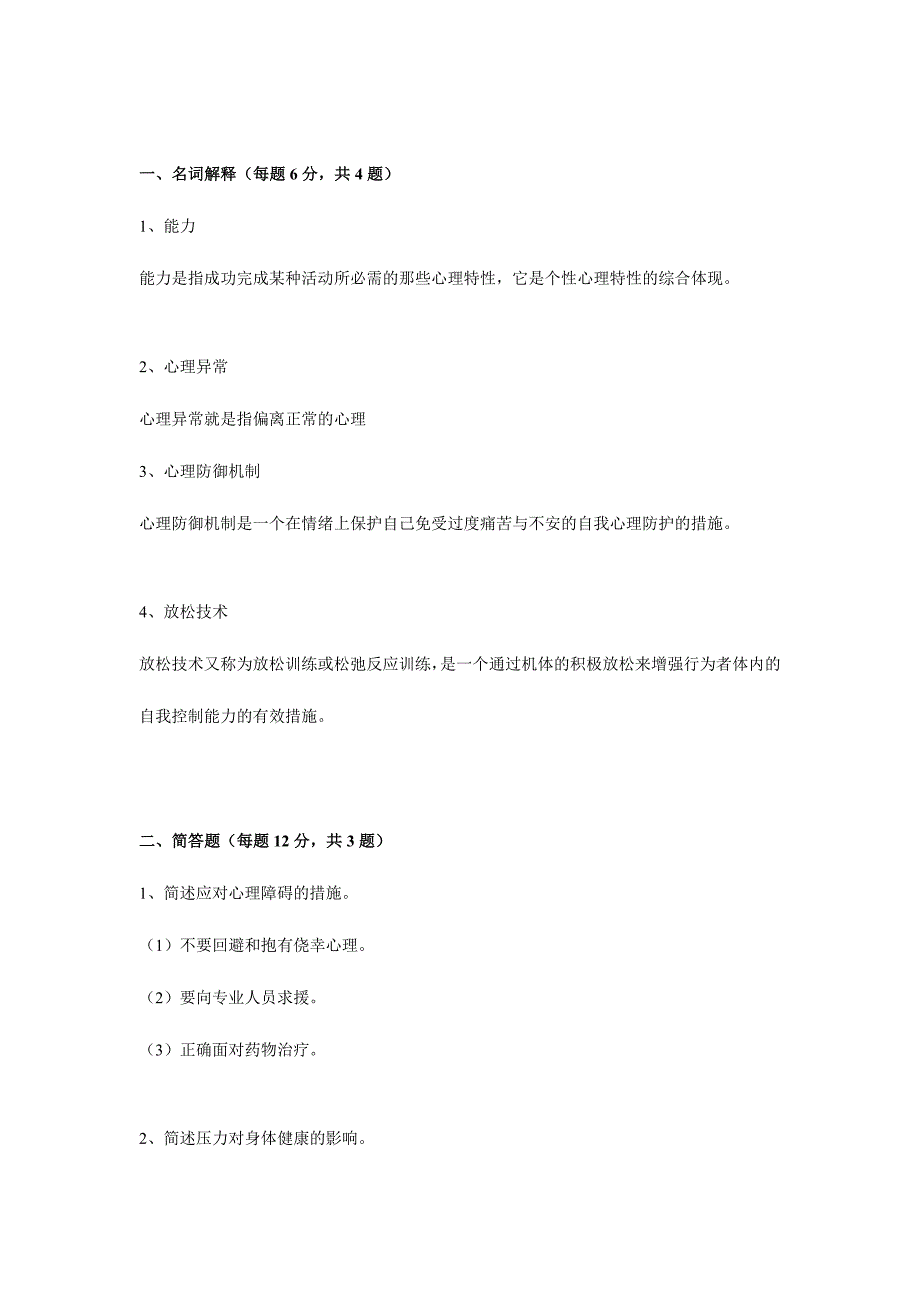 一、名词解释（每题 6 分，共 4 题）

1、能力

能力是指成功完成某种活动所必需的那些心理特性，它是个性心理特性的综合体现。

2、心理异常

心理异常就是指偏离正常的心理

3、心理防御机制

心理防御机制是一个在情绪上保护自己免受过度痛苦与不安的自我心理防护的措施。

4、放松技术

放松技术又称为放松训练或松弛反应训练，是一个通过机体的积极放松来增强行为者体内的自我控制能力的有效措施。

二、简答题（每题 12 分，共 3 题）

1、简述应对心理障碍的措施。

（1）不要回避和抱有侥幸心理。

（2）要向专业人员求援。

（3）正确面对药物治疗。

2、简述压力对身体健康的影响。